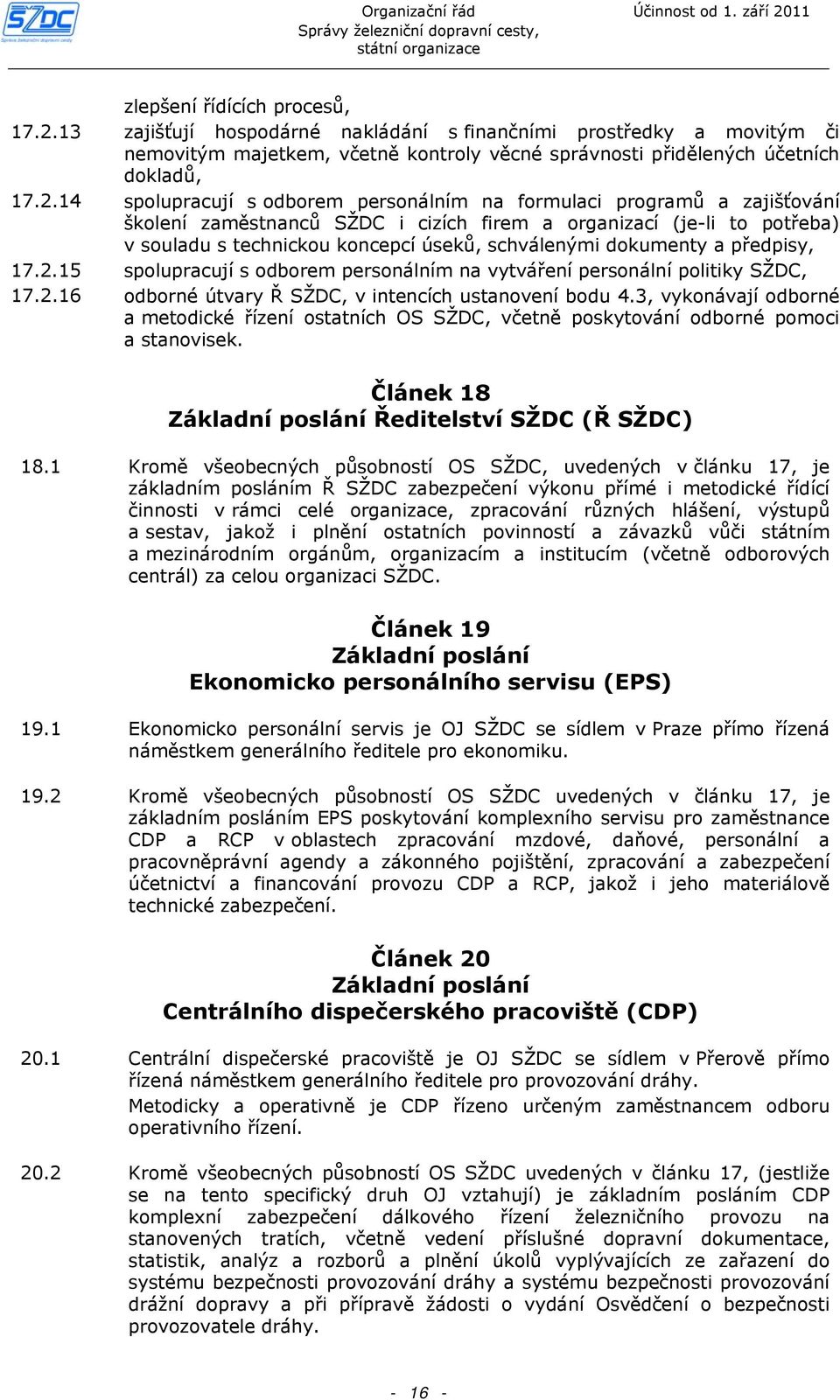 SŽDC
Správa železniční dopravní cesty

Organizační řád
Správy železniční dopravní cesty,
státní organizace

Účinnost od 1. září 2011

zlepšení řídících procesů,

17.2.13 zajišťují hospodárné nakládání s finančními prostředky a movitým či nemovitým majetkem, včetně kontroly věcné správnosti přidělených účetních dokladů,

17.2.14 spolupracují s odborem personálním na formulaci programů a zajišťování školení zaměstnanců SŽDC i cizích firem a organizací (je-li to potřeba) v souladu s technickou koncepcí úseků, schválenými dokumenty a předpisy,

17.2.15 spolupracují s odborem personálním na vytváření personální politiky SŽDC,

17.2.16 odborné útvary Ř SŽDC, v intencích ustanovení bodu 4.3, vykonávají odborné a metodické řízení ostatních OS SŽDC, včetně poskytování odborné pomoci a stanovisek.

Článek 18
Základní poslání Ředitelství SŽDC (Ř SŽDC)

18.1 Kromě všeobecných působností OS SŽDC, uvedených v článku 17, je základním posláním Ř SŽDC zabezpečení výkonu přímé i metodické řídící činnosti v rámci celé organizace, zpracování různých hlášení, výstupů a sestav, jakož i plnění ostatních povinností a závazků vůči státním a mezinárodním orgánům, organizacím a institucím (včetně odborových centrál) za celou organizaci SŽDC.

Článek 19
Základní poslání
Ekonomicko personálního servisu (EPS)

19.1 Ekonomicko personální servis je OJ SŽDC se sídlem v Praze přímo řízená náměstkem generálního ředitele pro ekonomiku.

19.2 Kromě všeobecných působností OS SŽDC uvedených v článku 17, je základním posláním EPS poskytování komplexního servisu pro zaměstnance CDP a RCP v oblastech zpracování mzdové, daňové, personální a pracovněprávní agendy a zákonného pojištění, zpracování a zabezpečení účetnictví a financování provozu CDP a RCP, jakož i jeho materiálově technické zabezpečení.

Článek 20
Základní poslání
Centrálního dispečerského pracoviště (CDP)

20.1 Centrální dispečerské pracoviště je OJ SŽDC se sídlem v Přerově přímo řízená náměstkem generálního ředitele pro provozování dráhy.
Metodicky a operativně je CDP řízeno určeným zaměstnancem odboru operativního řízení.

20.2 Kromě všeobecných působností OS SŽDC uvedených v článku 17, (jestliže se na tento specifický druh OJ vztahují) je základním posláním CDP komplexní zabezpečení dálkového řízení železničního provozu na stanovených tratích, včetně vedení příslušné dopravní dokumentace, statistik, analýz a rozborů a plnění úkolů vyplývajících ze zařazení do systému bezpečnosti provozování dráhy a systému bezpečnosti provozování drážní dopravy a při přípravě žádosti o vydání Osvědčení o bezpečnosti provozovatele dráhy.

- 16 -